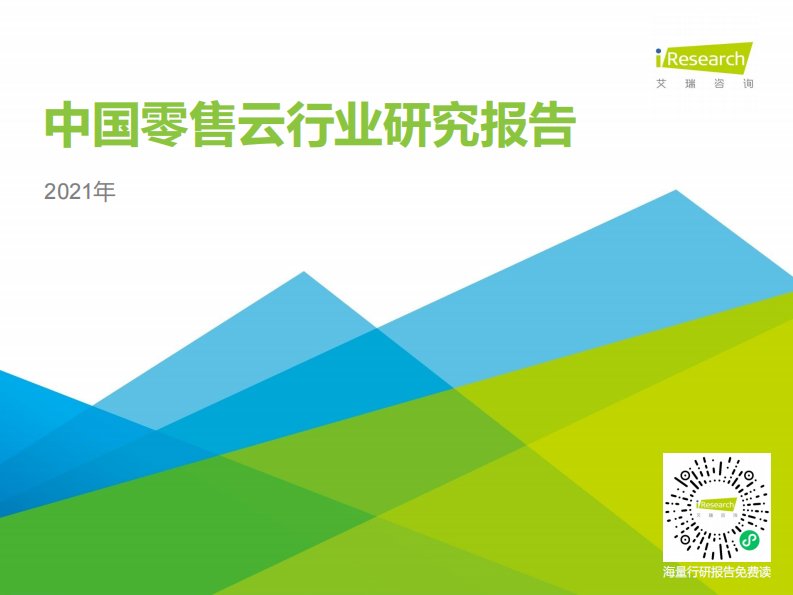 iResearch
艾瑞咨询

中国零售云行业研究报告

2021年

iResearch
艾瑞咨询

海量行研报告免费读